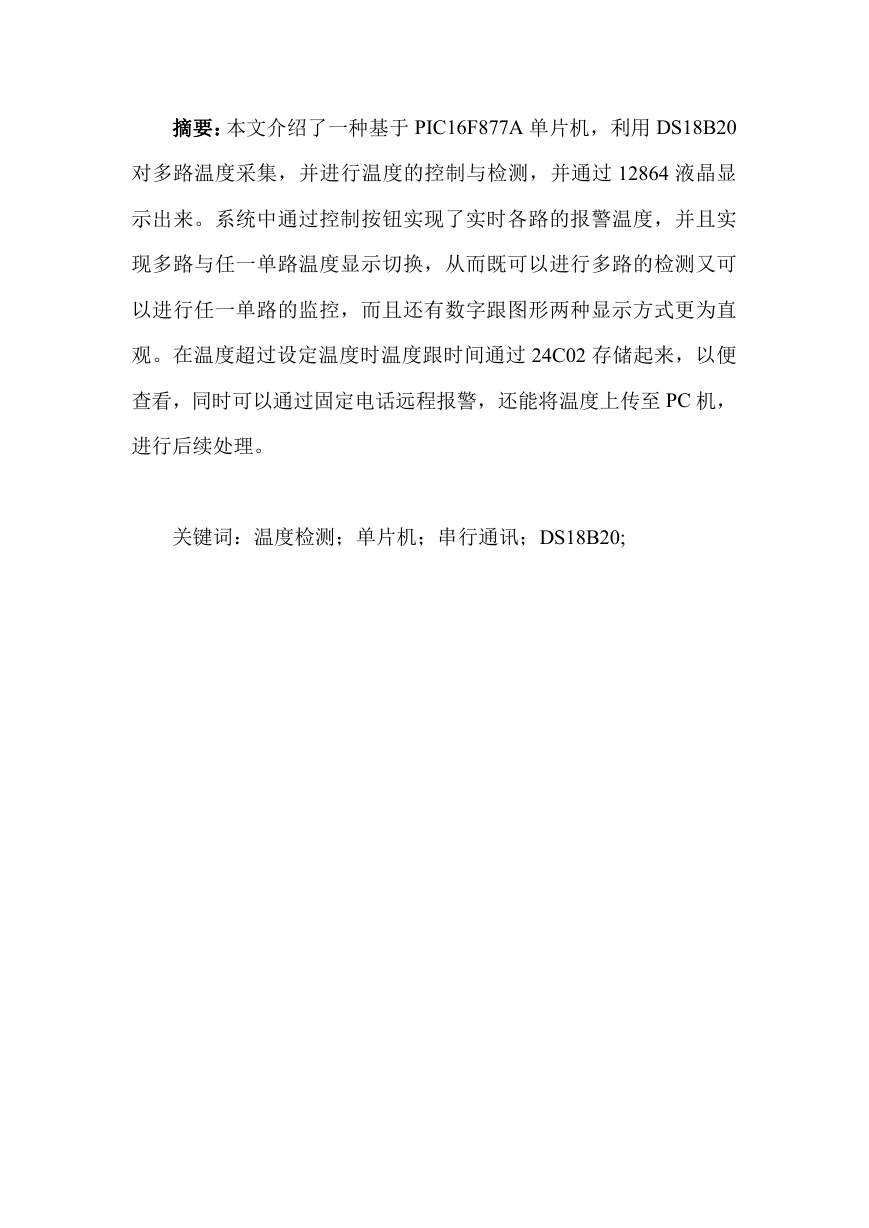 摘要：本文介绍了一种基于 PIC16F877A 单片机，利用 DS18B20 对多路温度采集，并进行温度的控制与检测，并通过 12864 液晶显示出来。系统中通过控制按钮实现了实时各路的报警温度，并且实现多路与任一单路温度显示切换，从而既可以进行多路的检测又可以进行任一单路的监控，而且还有数字跟图形两种显示方式更为直观。在温度超过设定温度时温度跟时间通过 24C02 存储起来，以便查看，同时可以通过固定电话远程报警，还能将温度上传至 PC 机，进行后续处理。

关键词：温度检测；单片机；串行通讯；DS18B20;